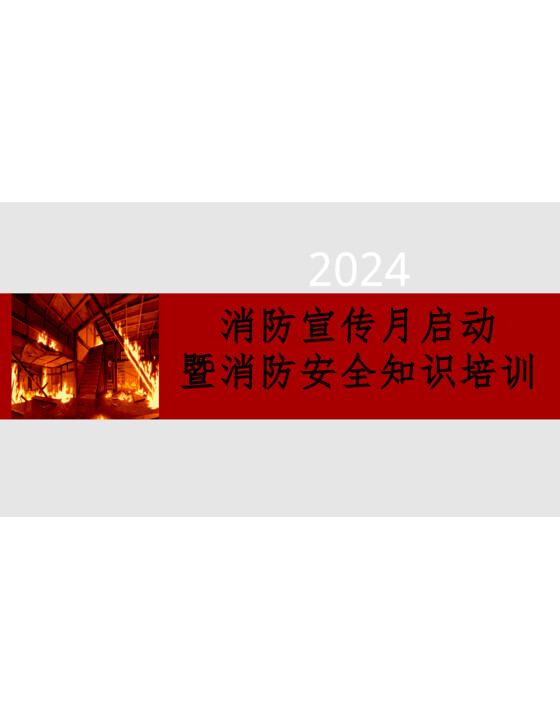 2024

消防宣传月启动
暨消防安全知识培训